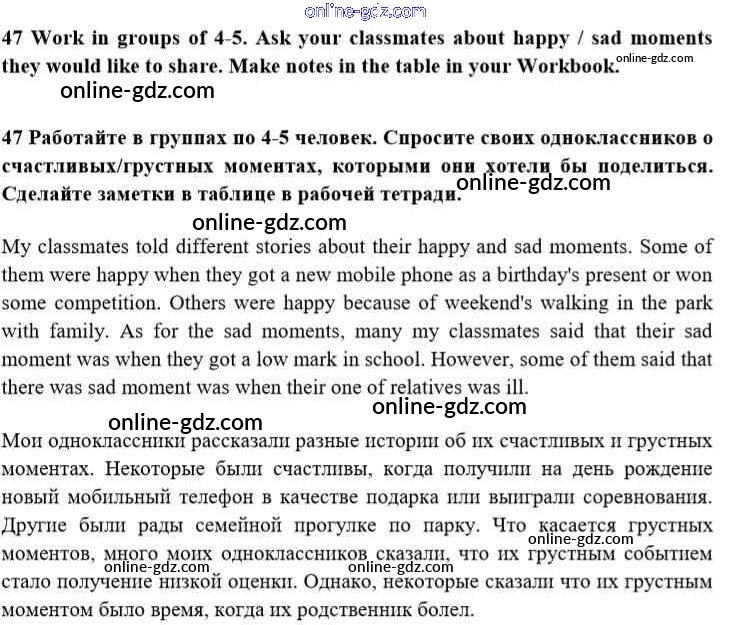 online-gdz.com

47 Work in groups of 4-5. Ask your classmates about happy / sad moments they would like to share. Make notes in the table in your Workbook. online-gdz.com

online-gdz.com

47 Работайте в группах по 4-5 человек. Спросите своих одноклассников о счастливых/грустных моментах, которыми они хотели бы поделиться. Сделайте заметки в таблице в рабочей тетради. online-gdz.com

online-gdz.com

My classmates told different stories about their happy and sad moments. Some of them were happy when they got a new mobile phone as a birthday's present or won some competition. Others were happy because of weekend's walking in the park with family. As for the sad moments, many my classmates said that their sad moment was when they got a low mark in school. However, some of them said that there was sad moment was when their one of relatives was ill.

online-gdz.com online-gdz.com

Мои одноклассники рассказали разные истории об их счастливых и грустных моментах. Некоторые были счастливы, когда получили на день рождение новый мобильный телефон в качестве подарка или выиграли соревнования. Другие были рады семейной прогулке по парку. Что касается грустных моментов, много моих одноклассников сказали, что их грустным событием стало получение низкой оценки. Однако, некоторые сказали что их грустным моментом было время, когда их родственник болел.

online-gdz.com online-gdz.com online-gdz.com